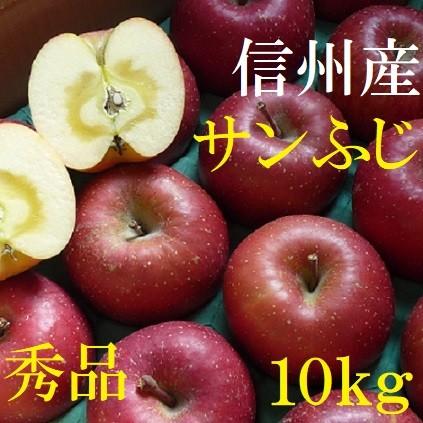 信州産
サンふじ

秀品

10kg